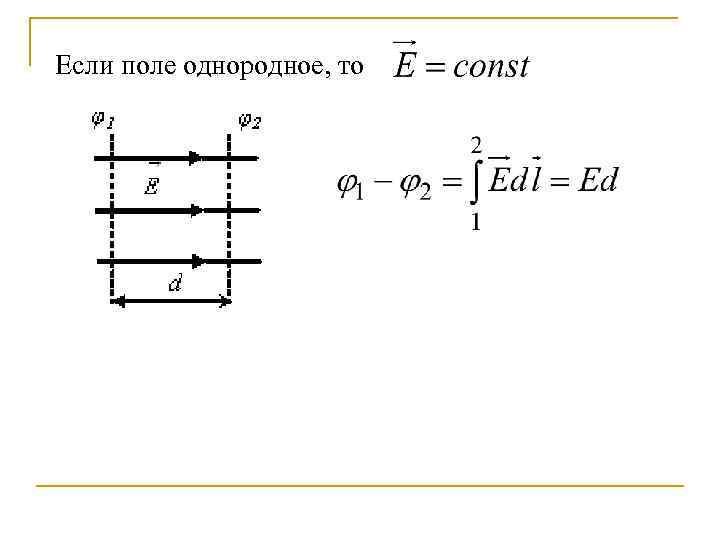 Если поле однородное, то $\vec{E} = const$

$\varphi_1$

$\varphi_2$

$\vec{E}$

$d$

$\varphi_1 - \varphi_2 = \int_1^2 \vec{E} d\vec{l} = Ed$